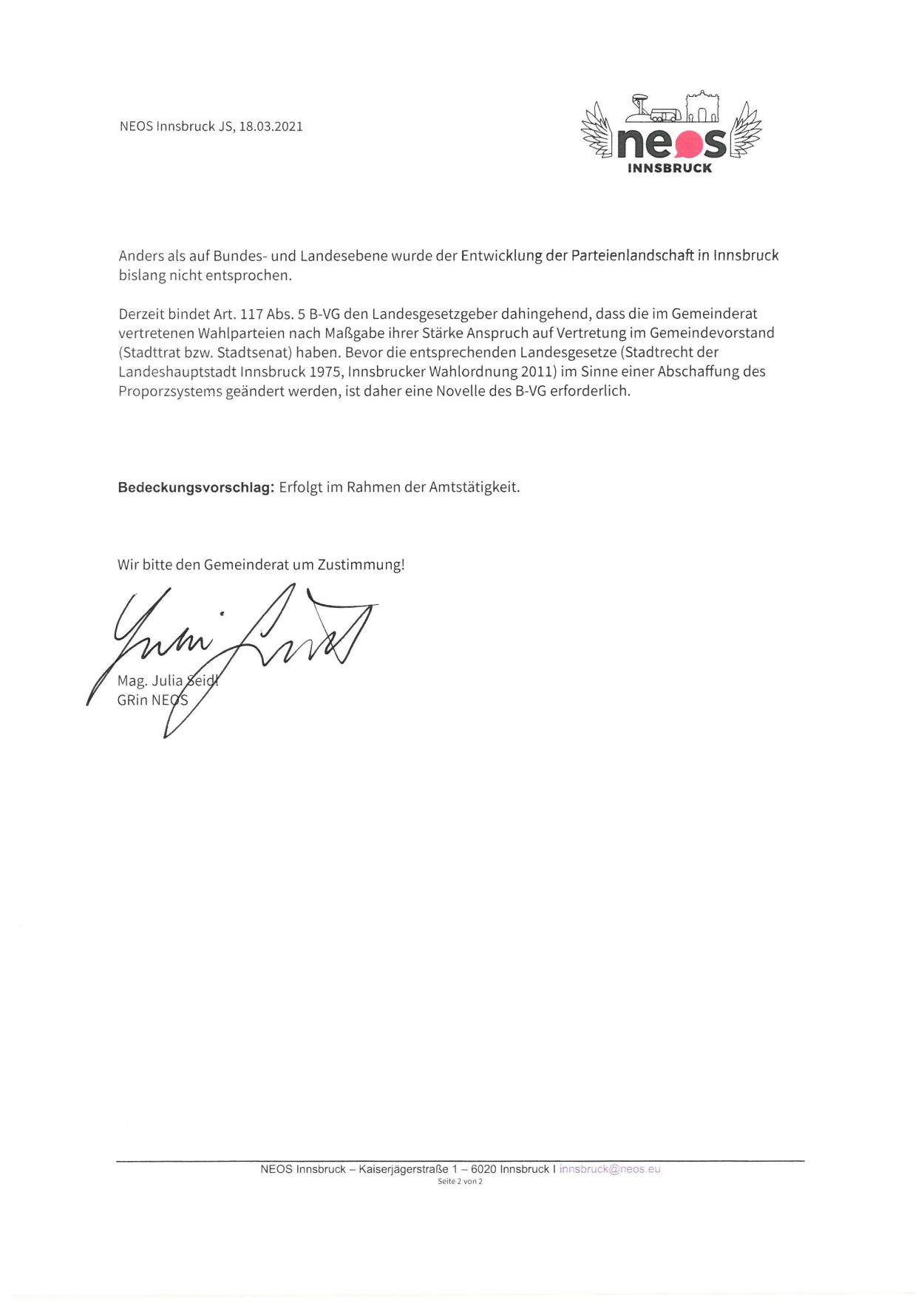 NEOS Innsbruck JS, 18.03.2021

neos
INNSBRUCK

Anders als auf Bundes- und Landesebene wurde der Entwicklung der Parteienlandschaft in Innsbruck bislang nicht entsprochen.

Derzeit bindet Art. 117 Abs. 5 B-VG den Landesgesetzgeber dahingehend, dass die im Gemeinderat vertretenen Wahlparteien nach Maßgabe ihrer Stärke Anspruch auf Vertretung im Gemeindevorstand (Stadttrat bzw. Stadtsenat) haben. Bevor die entsprechenden Landesgesetze (Stadtrecht der Landeshauptstadt Innsbruck 1975, Innsbrucker Wahlordnung 2011) im Sinne einer Abschaffung des Proporzsystems geändert werden, ist daher eine Novelle des B-VG erforderlich.

Bedeckungsvorschlag: Erfolgt im Rahmen der Amtstätigkeit.

Wir bitte den Gemeinderat um Zustimmung!

Mag. Julia Seidl
GRin NEOS

NEOS Innsbruck – Kaiserjägerstraße 1 – 6020 Innsbruck I innsbruck@neos.eu
Seite 2 von 2